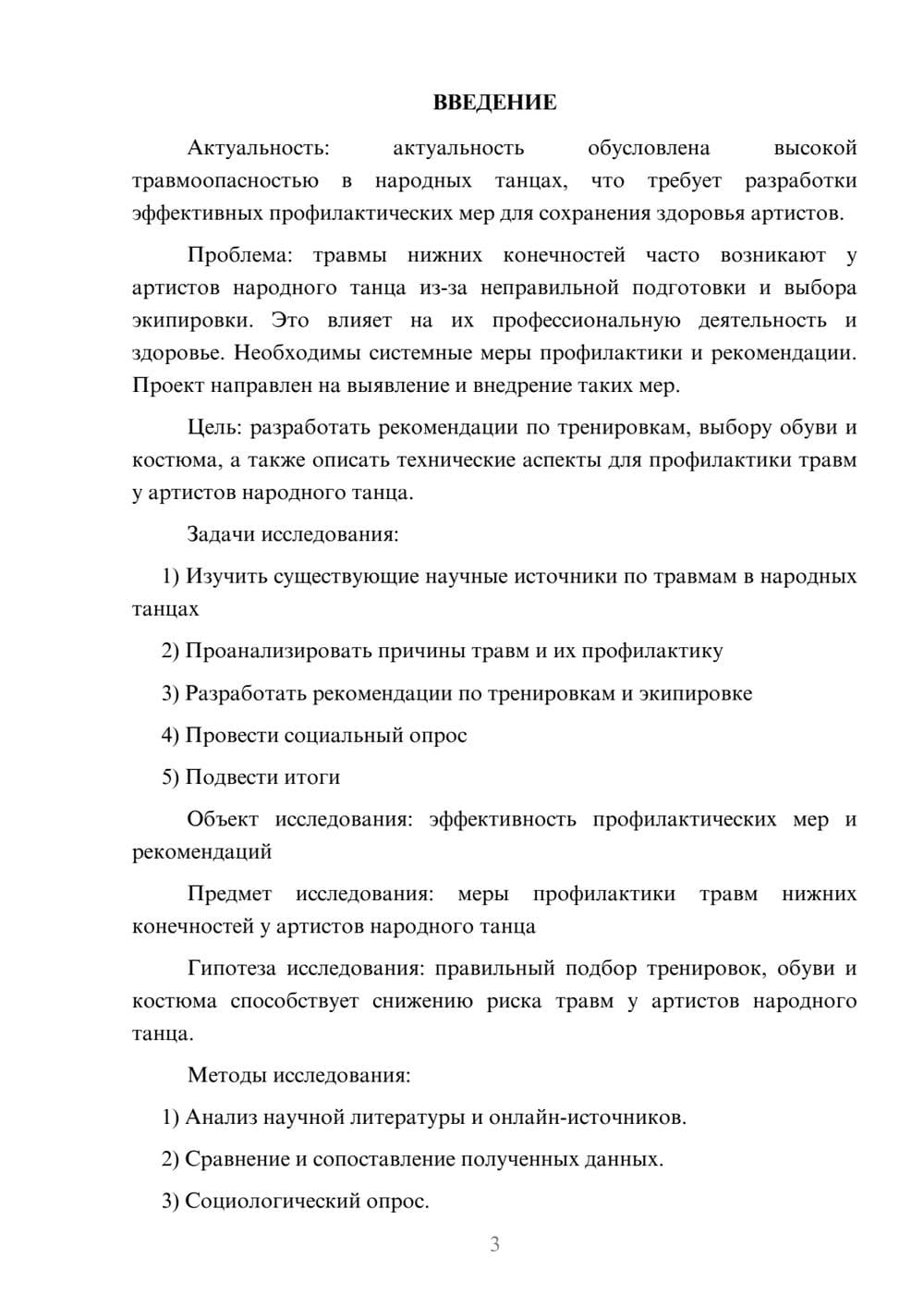 ВВЕДЕНИЕ

Актуальность: актуальность обусловлена высокой травмоопасностью в народных танцах, что требует разработки эффективных профилактических мер для сохранения здоровья артистов.

Проблема: травмы нижних конечностей часто возникают у артистов народного танца из-за неправильной подготовки и выбора экипировки. Это влияет на их профессиональную деятельность и здоровье. Необходимы системные меры профилактики и рекомендации. Проект направлен на выявление и внедрение таких мер.

Цель: разработать рекомендации по тренировкам, выбору обуви и костюма, а также описать технические аспекты для профилактики травм у артистов народного танца.

Задачи исследования:

1) Изучить существующие научные источники по травмам в народных танцах

2) Проанализировать причины травм и их профилактику

3) Разработать рекомендации по тренировкам и экипировке

4) Провести социальный опрос

5) Подвести итоги

Объект исследования: эффективность профилактических мер и рекомендаций

Предмет исследования: меры профилактики травм нижних конечностей у артистов народного танца

Гипотеза исследования: правильный подбор тренировок, обуви и костюма способствует снижению риска травм у артистов народного танца.

Методы исследования:

1) Анализ научной литературы и онлайн-источников.

2) Сравнение и сопоставление полученных данных.

3) Социологический опрос.

3